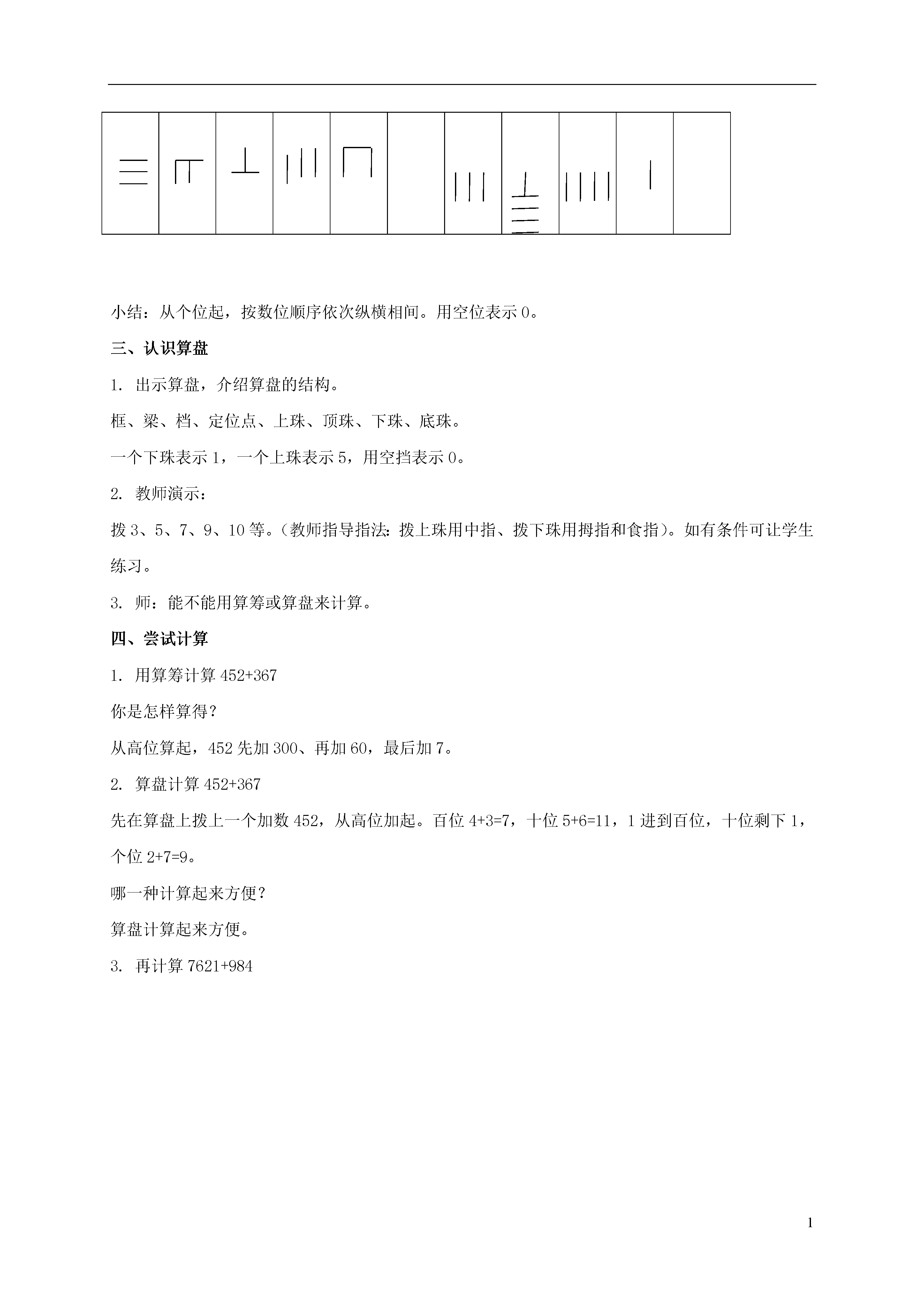 小结：从个位起，按数位顺序依次纵横相间。用空位表示 0。

三、认识算盘

1. 出示算盘，介绍算盘的结构。

框、梁、档、定位点、上珠、顶珠、下珠、底珠。

一个下珠表示 1，一个上珠表示 5，用空挡表示 0。

2. 教师演示：

拨 3、5、7、9、10 等。（教师指导指法：拨上珠用中指、拨下珠用拇指和食指）。如有条件可让学生练习。

3. 师：能不能用算筹或算盘来计算。

四、尝试计算

1. 用算筹计算 452+367

你是怎样算得？

从高位算起，452 先加 300、再加 60，最后加 7。

2. 算盘计算 452+367

先在算盘上拨上一个加数 452，从高位加起。百位 4+3=7，十位 5+6=11，1 进到百位，十位剩下 1，个位 2+7=9。

哪一种计算起来方便？

算盘计算起来方便。

3. 再计算 7621+984

1